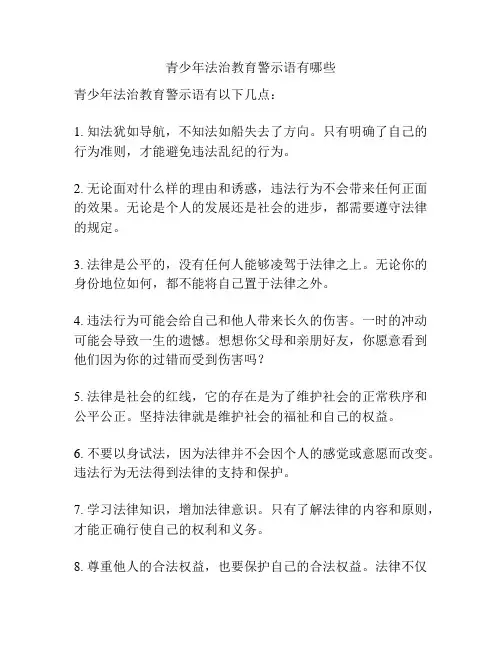 青少年法治教育警示语有哪些

青少年法治教育警示语有以下几点：

1. 知法犹如导航，不知法如船失去了方向。只有明确了自己的行为准则，才能避免违法乱纪的行为。

2. 无论面对什么样的理由和诱惑，违法行为不会带来任何正面的效果。无论是个人的发展还是社会的进步，都需要遵守法律的规定。

3. 法律是公平的，没有任何人能够凌驾于法律之上。无论你的身份地位如何，都不能将自己置于法律之外。

4. 违法行为可能会给自己和他人带来长久的伤害。一时的冲动可能会导致一生的遗憾。想想你父母和亲朋好友，你愿意看到他们因为你的过错而受到伤害吗？

5. 法律是社会的红线，它的存在是为了维护社会的正常秩序和公平公正。坚持法律就是维护社会的福祉和自己的权益。

6. 不要以身试法，因为法律并不会因个人的感觉或意愿而改变。违法行为无法得到法律的支持和保护。

7. 学习法律知识，增加法律意识。只有了解法律的内容和原则，才能正确行使自己的权利和义务。

8. 尊重他人的合法权益，也要保护自己的合法权益。法律不仅